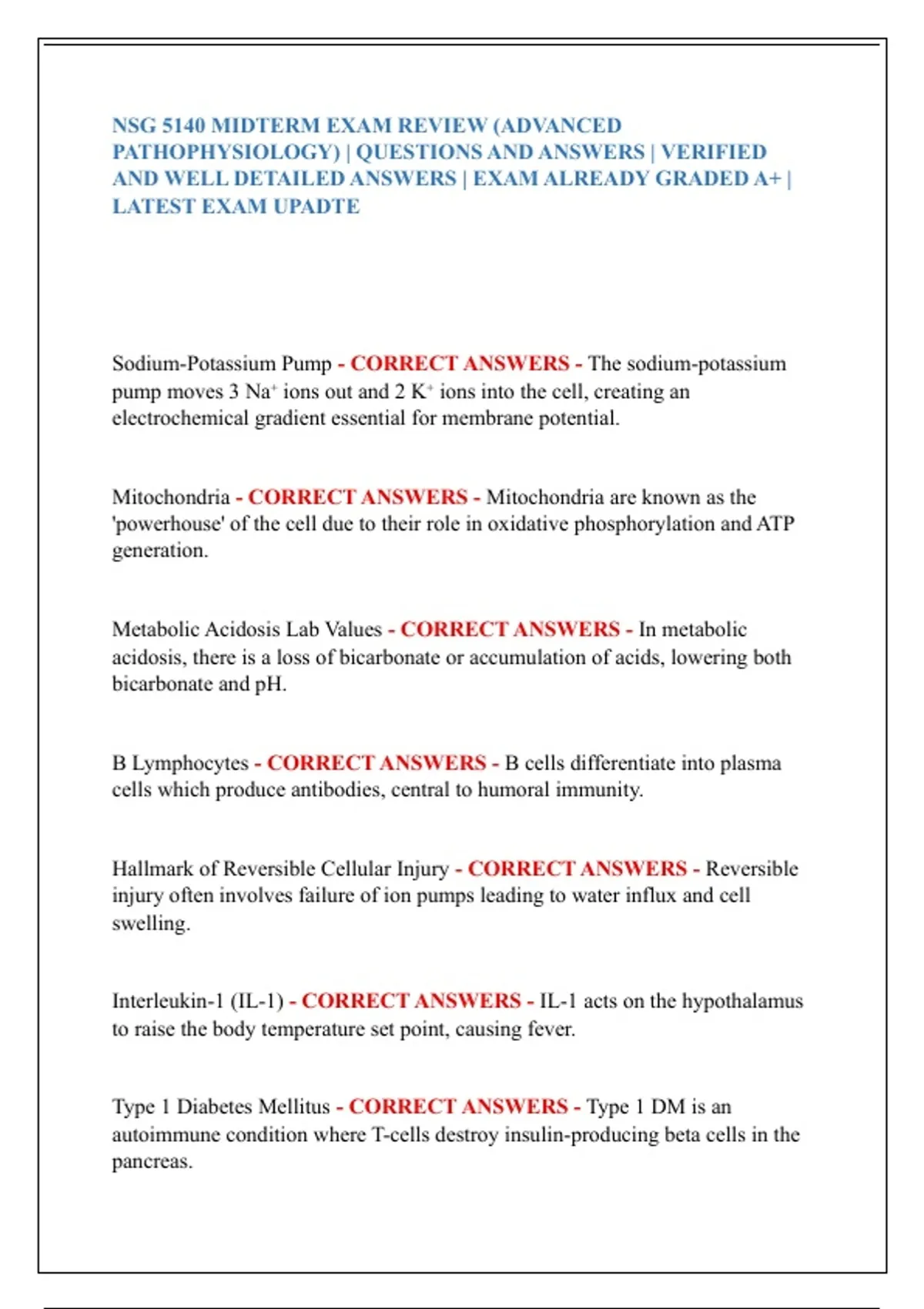 NSG 5140 MIDTERM EXAM REVIEW (ADVANCED PATHOPHYSIOLOGY) | QUESTIONS AND ANSWERS | VERIFIED AND WELL DETAILED ANSWERS | EXAM ALREADY GRADED A+ | LATEST EXAM UPADTE

Sodium-Potassium Pump - CORRECT ANSWERS - The sodium-potassium pump moves 3 $Na^+$ ions out and 2 $K^+$ ions into the cell, creating an electrochemical gradient essential for membrane potential.

Mitochondria - CORRECT ANSWERS - Mitochondria are known as the 'powerhouse' of the cell due to their role in oxidative phosphorylation and ATP generation.

Metabolic Acidosis Lab Values - CORRECT ANSWERS - In metabolic acidosis, there is a loss of bicarbonate or accumulation of acids, lowering both bicarbonate and pH.

B Lymphocytes - CORRECT ANSWERS - B cells differentiate into plasma cells which produce antibodies, central to humoral immunity.

Hallmark of Reversible Cellular Injury - CORRECT ANSWERS - Reversible injury often involves failure of ion pumps leading to water influx and cell swelling.

Interleukin-1 (IL-1) - CORRECT ANSWERS - IL-1 acts on the hypothalamus to raise the body temperature set point, causing fever.

Type 1 Diabetes Mellitus - CORRECT ANSWERS - Type 1 DM is an autoimmune condition where T-cells destroy insulin-producing beta cells in the pancreas.